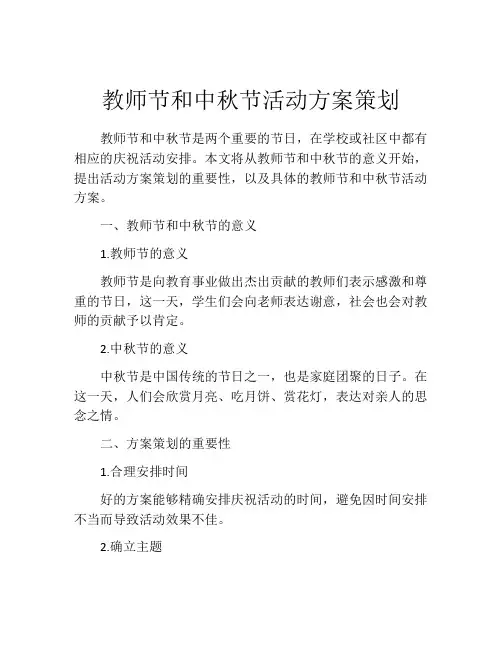 教师节和中秋节活动方案策划

教师节和中秋节是两个重要的节日，在学校或社区中都有相应的庆祝活动安排。本文将从教师节和中秋节的意义开始，提出活动方案策划的重要性，以及具体的教师节和中秋节活动方案。

一、教师节和中秋节的意义

1.教师节的意义

教师节是向教育事业做出杰出贡献的教师们表示感激和尊重的节日，这一天，学生们会向老师表达谢意，社会也会对教师的贡献予以肯定。

2.中秋节的意义

中秋节是中国传统的节日之一，也是家庭团聚的日子。在这一天，人们会欣赏月亮、吃月饼、赏花灯，表达对亲人的思念之情。

二、方案策划的重要性

1.合理安排时间

好的方案能够精确安排庆祝活动的时间，避免因时间安排不当而导致活动效果不佳。

2.确立主题